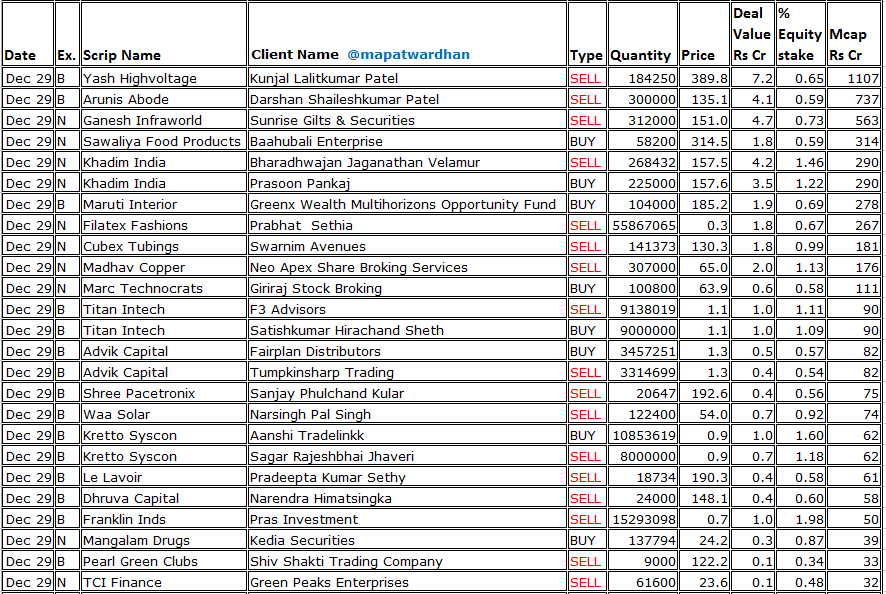 | Date | Ex. | Scrip Name | Client Name @mapatwardhan | Type | Quantity | Price | Deal Value Rs Cr | % Equity stake | Mcap Rs Cr |
|---|---|---|---|---|---|---|---|---|---|
| Dec 29 | B | Yash Highvoltage | Kunjal Lalitkumar Patel | SELL | 184250 | 389.8 | 7.2 | 0.65 | 1107 |
| Dec 29 | B | Arunis Abode | Darshan Shaileshkumar Patel | SELL | 300000 | 135.1 | 4.1 | 0.59 | 737 |
| Dec 29 | N | Ganesh Infraworld | Sunrise Gilts & Securities | SELL | 312000 | 151.0 | 4.7 | 0.73 | 563 |
| Dec 29 | N | Sawaliya Food Products | Baahubali Enterprise | BUY | 58200 | 314.5 | 1.8 | 0.59 | 314 |
| Dec 29 | N | Khadim India | Bharadhwajan Jaganathan Velamur | SELL | 268432 | 157.5 | 4.2 | 1.46 | 290 |
| Dec 29 | N | Khadim India | Prasoon Pankaj | BUY | 225000 | 157.6 | 3.5 | 1.22 | 290 |
| Dec 29 | B | Maruti Interior | Greenx Wealth Multihorizons Opportunity Fund | BUY | 104000 | 185.2 | 1.9 | 0.69 | 278 |
| Dec 29 | N | Filatex Fashions | Prabhat Sethia | SELL | 55867065 | 0.3 | 1.8 | 0.67 | 267 |
| Dec 29 | N | Cubex Tubings | Swarnim Avenues | SELL | 141373 | 130.3 | 1.8 | 0.99 | 181 |
| Dec 29 | N | Madhav Copper | Neo Apex Share Broking Services | SELL | 307000 | 65.0 | 2.0 | 1.13 | 176 |
| Dec 29 | N | Marc Technocrats | Giriraj Stock Broking | BUY | 100800 | 63.9 | 0.6 | 0.58 | 111 |
| Dec 29 | B | Titan Intech | F3 Advisors | SELL | 9138019 | 1.1 | 1.0 | 1.11 | 90 |
| Dec 29 | B | Titan Intech | Satishkumar Hirachand Sheth | BUY | 9000000 | 1.1 | 1.0 | 1.09 | 90 |
| Dec 29 | B | Advik Capital | Fairplan Distributors | BUY | 3457251 | 1.3 | 0.5 | 0.57 | 82 |
| Dec 29 | B | Advik Capital | Tumpkinsharp Trading | SELL | 3314699 | 1.3 | 0.4 | 0.54 | 82 |
| Dec 29 | B | Shree Pacetronix | Sanjay Phulchand Kular | SELL | 20647 | 192.6 | 0.4 | 0.56 | 75 |
| Dec 29 | B | Waa Solar | Narsingh Pal Singh | SELL | 122400 | 54.0 | 0.7 | 0.92 | 74 |
| Dec 29 | B | Kretto Syscon | Aanshi Tradelinkk | BUY | 10853619 | 0.9 | 1.0 | 1.60 | 62 |
| Dec 29 | B | Kretto Syscon | Sagar Rajeshbhai Jhaveri | SELL | 8000000 | 0.9 | 0.7 | 1.18 | 62 |
| Dec 29 | B | Le Lavoir | Pradeepta Kumar Sethy | SELL | 18734 | 190.3 | 0.4 | 0.58 | 61 |
| Dec 29 | B | Dhruva Capital | Narendra Himatsingka | SELL | 24000 | 148.1 | 0.4 | 0.60 | 58 |
| Dec 29 | B | Franklin Inds | Pras Investment | SELL | 15293098 | 0.7 | 1.0 | 1.98 | 50 |
| Dec 29 | N | Mangalam Drugs | Kedia Securities | BUY | 137794 | 24.2 | 0.3 | 0.87 | 39 |
| Dec 29 | B | Pearl Green Clubs | Shiv Shakti Trading Company | SELL | 9000 | 122.2 | 0.1 | 0.34 | 33 |
| Dec 29 | N | TCI Finance | Green Peaks Enterprises | SELL | 61600 | 23.6 | 0.1 | 0.48 | 32 |